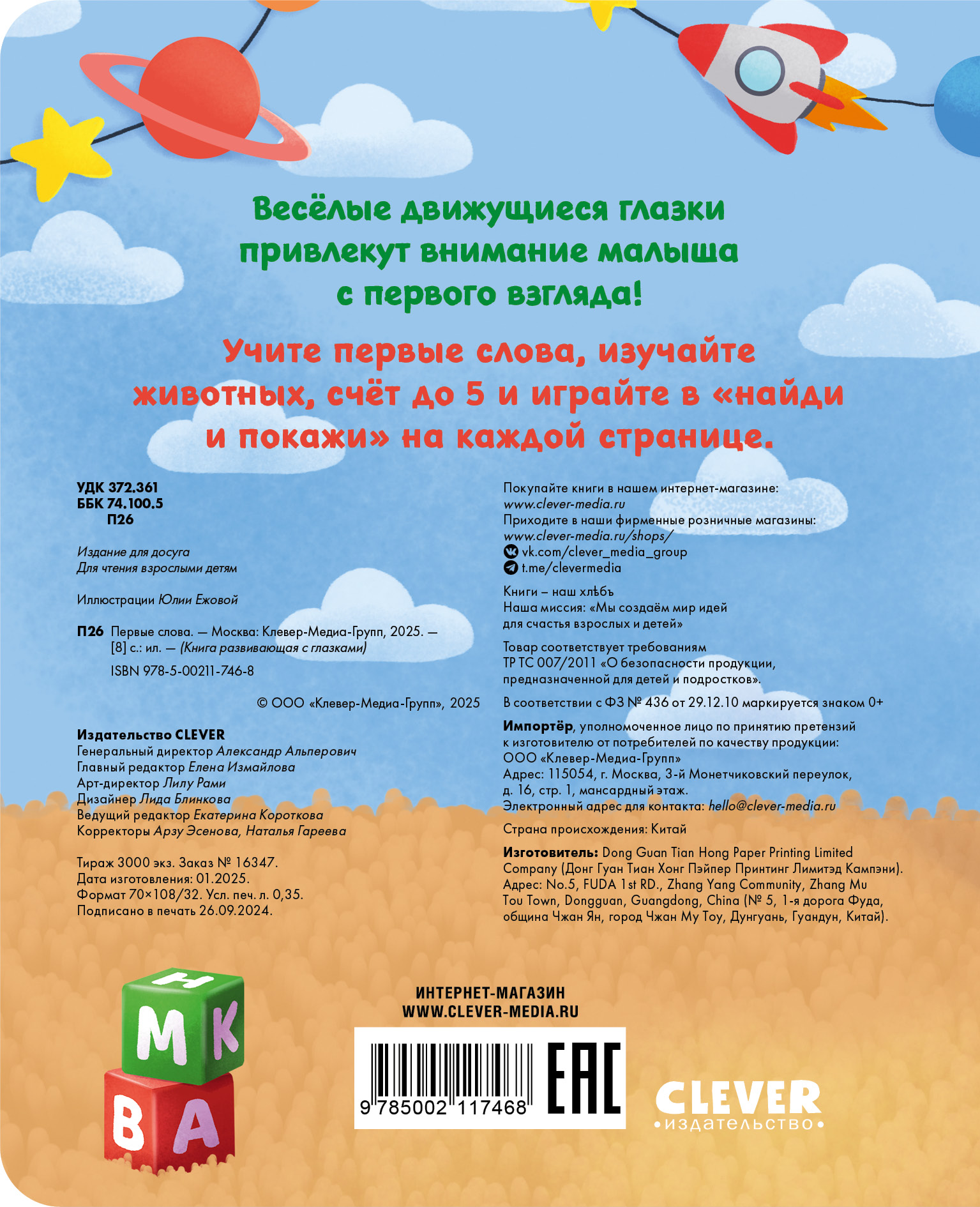 Весёлые движущиеся глазки привлекут внимание малыша с первого взгляда!

Учите первые слова, изучайте животных, счёт до 5 и играйте в «найди и покажи» на каждой странице.

УДК 372.361
ББК 74.100.5
П26

Издание для досуга
Для чтения взрослыми детям

Иллюстрации Юлии Ежовой

П26 Первые слова. — Москва: Клевер-Медиа-Групп, 2025. — [8] с.: ил. — (Книга развивающая с глазками)
ISBN 978-5-00211-746-8

© ООО «Клевер-Медиа-Групп», 2025

Издательство CLEVER
Генеральный директор Александр Альперович
Главный редактор Елена Измайлова
Арт-директор Лилу Рами
Дизайнер Лида Блинкова
Ведущий редактор Екатерина Короткова
Корректоры Арзу Эсенова, Наталья Гареева

Тираж 3000 экз. Заказ № 16347.
Дата изготовления: 01.2025.
Формат 70×108/32. Усл. печ. л. 0,35.
Подписано в печать 26.09.2024.

Покупайте книги в нашем интернет-магазине:
www.clever-media.ru
Приходите в наши фирменные розничные магазины:
www.clever-media.ru/shops/
vk.com/clever_media_group
t.me/clevermedia

Книги – наш хлѣбъ
Наша миссия: «Мы создаём мир идей для счастья взрослых и детей»

Товар соответствует требованиям ТР ТС 007/2011 «О безопасности продукции, предназначенной для детей и подростков».

В соответствии с ФЗ № 436 от 29.12.10 маркируется знаком 0+

Импортёр, уполномоченное лицо по принятию претензий к изготовителю от потребителей по качеству продукции: ООО «Клевер-Медиа-Групп»
Адрес: 115054, г. Москва, 3-й Монетчиковский переулок, д. 16, стр. 1, мансардный этаж.
Электронный адрес для контакта: hello@clever-media.ru

Страна происхождения: Китай

Изготовитель: Dong Guan Tian Hong Paper Printing Limited Company (Донг Гуан Тиан Хонг Пэйпер Принтинг Лимитэд Кампэни).
Адрес: No.5, FUDA 1st RD., Zhang Yang Community, Zhang Mu Tou Town, Dongguan, Guangdong, China (№ 5, 1-я дорога Фуда, община Чжан Ян, город Чжан Му Тоу, Дунгуань, Гуандун, Китай).

Н
М К
В А

ИНТЕРНЕТ-МАГАЗИН
WWW.CLEVER-MEDIA.RU

9 785002 117468

EAC

CLEVER
•издательство•